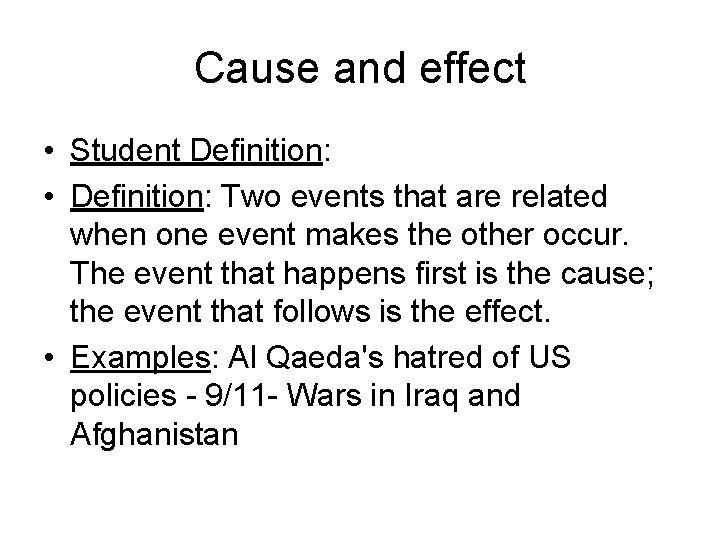 Cause and effect

• Student Definition:

• Definition: Two events that are related when one event makes the other occur. The event that happens first is the cause; the event that follows is the effect.

• Examples: Al Qaeda's hatred of US policies - 9/11- Wars in Iraq and Afghanistan